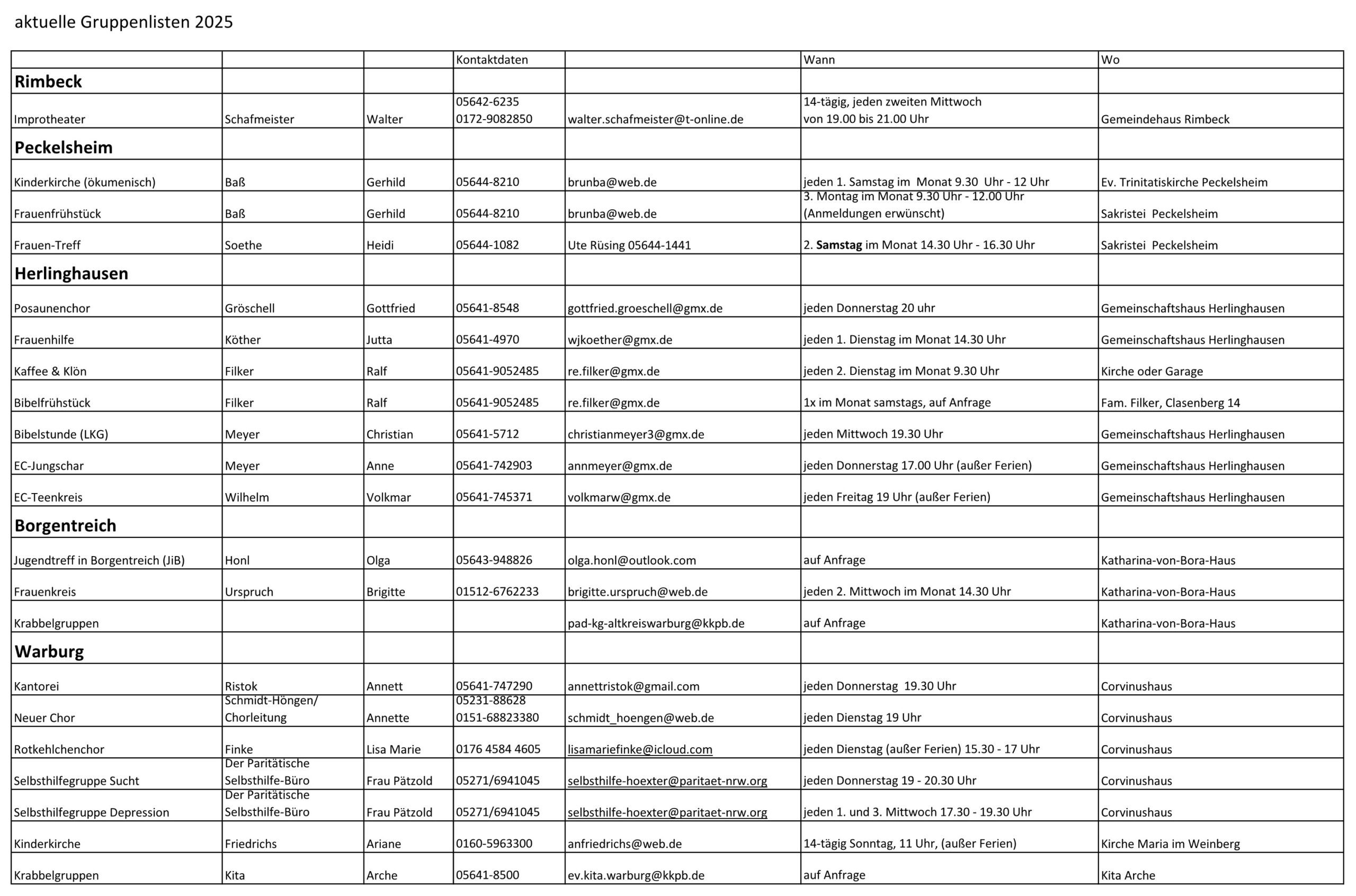 aktuelle Gruppenlisten 2025

| | | | Kontaktdaten | | Wann | Wo |
|---|---|---|---|---|---|---|
| **Rimbeck** | | | | | | |
| Improtheater | Schafmeister | Walter | 05642-6235 0172-9082850 | walter.schafmeister@t-online.de | 14-tägig, jeden zweiten Mittwoch von 19.00 bis 21.00 Uhr | Gemeindehaus Rimbeck |
| **Peckelsheim** | | | | | | |
| Kinderkirche (ökumenisch) | Baß | Gerhild | 05644-8210 | brunba@web.de | jeden 1. Samstag im Monat 9.30 Uhr - 12 Uhr | Ev. Trinitatiskirche Peckelsheim |
| Frauenfrühstück | Baß | Gerhild | 05644-8210 | brunba@web.de | 3. Montag im Monat 9.30 Uhr - 12.00 Uhr (Anmeldungen erwünscht) | Sakristei Peckelsheim |
| Frauen-Treff | Soethe | Heidi | 05644-1082 | Ute Rüsing 05644-1441 | 2. **Samstag** im Monat 14.30 Uhr - 16.30 Uhr | Sakristei Peckelsheim |
| **Herlinghausen** | | | | | | |
| Posaunenchor | Gröschell | Gottfried | 05641-8548 | gottfried.groeschell@gmx.de | jeden Donnerstag 20 uhr | Gemeinschaftshaus Herlinghausen |
| Frauenhilfe | Köther | Jutta | 05641-4970 | wjkoether@gmx.de | jeden 1. Dienstag im Monat 14.30 Uhr | Gemeinschaftshaus Herlinghausen |
| Kaffee & Klön | Filker | Ralf | 05641-9052485 | re.filker@gmx.de | jeden 2. Dienstag im Monat 9.30 Uhr | Kirche oder Garage |
| Bibelfrühstück | Filker | Ralf | 05641-9052485 | re.filker@gmx.de | 1x im Monat samstags, auf Anfrage | Fam. Filker, Clasenberg 14 |
| Bibelstunde (LKG) | Meyer | Christian | 05641-5712 | christianmeyer3@gmx.de | jeden Mittwoch 19.30 Uhr | Gemeinschaftshaus Herlinghausen |
| EC-Jungschar | Meyer | Anne | 05641-742903 | annmeyer@gmx.de | jeden Donnerstag 17.00 Uhr (außer Ferien) | Gemeinschaftshaus Herlinghausen |
| EC-Teenkreis | Wilhelm | Volkmar | 05641-745371 | volkmarw@gmx.de | jeden Freitag 19 Uhr (außer Ferien) | Gemeinschaftshaus Herlinghausen |
| **Borgentreich** | | | | | | |
| Jugendtreff in Borgentreich (JiB) | Honl | Olga | 05643-948826 | olga.honl@outlook.com | auf Anfrage | Katharina-von-Bora-Haus |
| Frauenkreis | Urspruch | Brigitte | 01512-6762233 | brigitte.urspruch@web.de | jeden 2. Mittwoch im Monat 14.30 Uhr | Katharina-von-Bora-Haus |
| Krabbelgruppen | | | | pad-kg-altkreiswarburg@kkpb.de | auf Anfrage | Katharina-von-Bora-Haus |
| **Warburg** | | | | | | |
| Kantorei | Ristok | Annett | 05641-747290 | annettristok@gmail.com | jeden Donnerstag 19.30 Uhr | Corvinushaus |
| Neuer Chor | Schmidt-Höngen/ Chorleitung | Annette | 05231-88628 0151-68823380 | schmidt_hoengen@web.de | jeden Dienstag 19 Uhr | Corvinushaus |
| Rotkehlchenchor | Finke | Lisa Marie | 0176 4584 4605 | lisamariefinke@icloud.com | jeden Dienstag (außer Ferien) 15.30 - 17 Uhr | Corvinushaus |
| Selbsthilfegruppe Sucht | Der Paritätische Selbsthilfe-Büro | Frau Pätzold | 05271/6941045 | selbsthilfe-hoexter@paritaet-nrw.org | jeden Donnerstag 19 - 20.30 Uhr | Corvinushaus |
| Selbsthilfegruppe Depression | Der Paritätische Selbsthilfe-Büro | Frau Pätzold | 05271/6941045 | selbsthilfe-hoexter@paritaet-nrw.org | jeden 1. und 3. Mittwoch 17.30 - 19.30 Uhr | Corvinushaus |
| Kinderkirche | Friedrichs | Ariane | 0160-5963300 | anfriedrichs@web.de | 14-tägig Sonntag, 11 Uhr, (außer Ferien) | Kirche Maria im Weinberg |
| Krabbelgruppen | Kita | Arche | 05641-8500 | ev.kita.warburg@kkpb.de | auf Anfrage | Kita Arche |